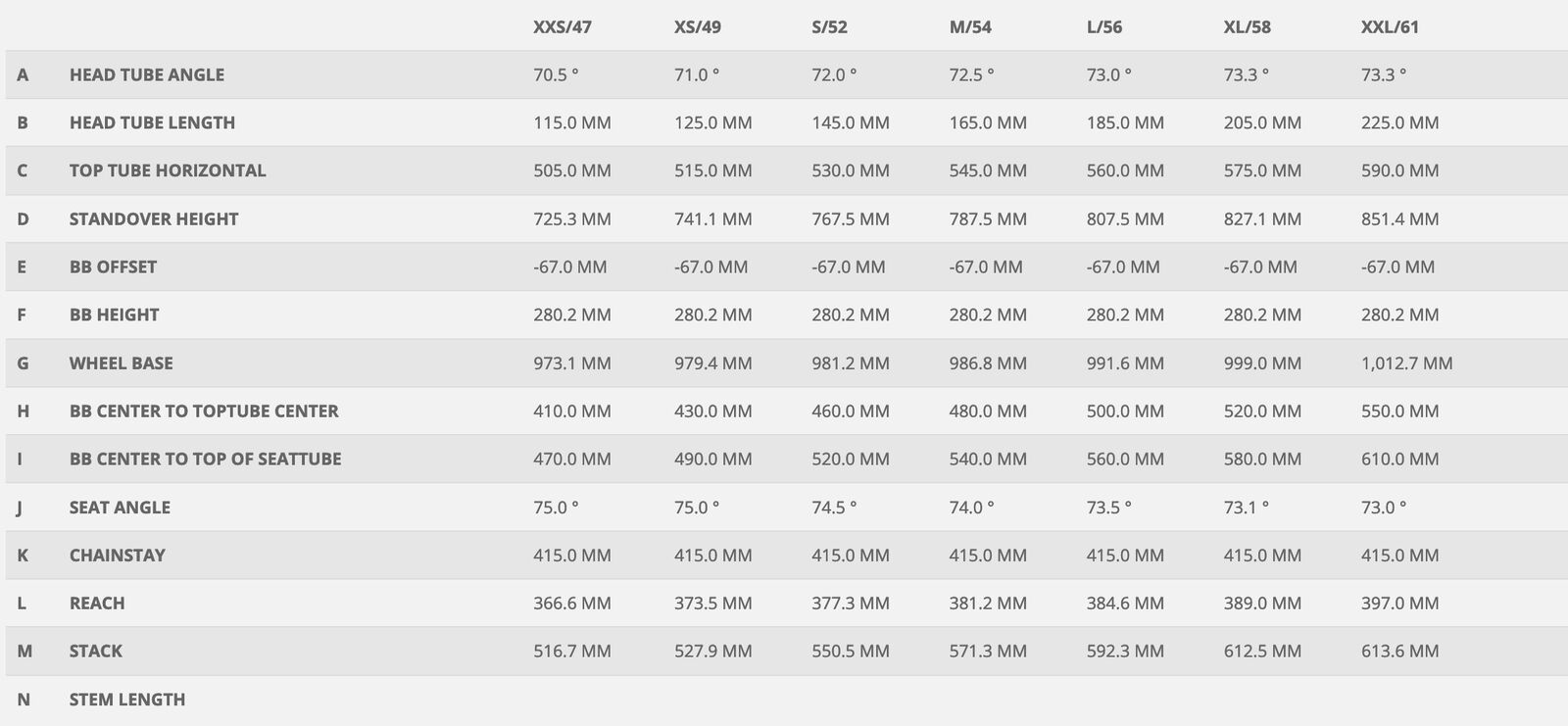 | | | XXS/47 | XS/49 | S/52 | M/54 | L/56 | XL/58 | XXL/61 |
|---|---|---|---|---|---|---|---|---|
| A | HEAD TUBE ANGLE | 70.5 ° | 71.0 ° | 72.0 ° | 72.5 ° | 73.0 ° | 73.3 ° | 73.3 ° |
| B | HEAD TUBE LENGTH | 115.0 MM | 125.0 MM | 145.0 MM | 165.0 MM | 185.0 MM | 205.0 MM | 225.0 MM |
| C | TOP TUBE HORIZONTAL | 505.0 MM | 515.0 MM | 530.0 MM | 545.0 MM | 560.0 MM | 575.0 MM | 590.0 MM |
| D | STANDOVER HEIGHT | 725.3 MM | 741.1 MM | 767.5 MM | 787.5 MM | 807.5 MM | 827.1 MM | 851.4 MM |
| E | BB OFFSET | -67.0 MM | -67.0 MM | -67.0 MM | -67.0 MM | -67.0 MM | -67.0 MM | -67.0 MM |
| F | BB HEIGHT | 280.2 MM | 280.2 MM | 280.2 MM | 280.2 MM | 280.2 MM | 280.2 MM | 280.2 MM |
| G | WHEEL BASE | 973.1 MM | 979.4 MM | 981.2 MM | 986.8 MM | 991.6 MM | 999.0 MM | 1,012.7 MM |
| H | BB CENTER TO TOPTUBE CENTER | 410.0 MM | 430.0 MM | 460.0 MM | 480.0 MM | 500.0 MM | 520.0 MM | 550.0 MM |
| I | BB CENTER TO TOP OF SEATTUBE | 470.0 MM | 490.0 MM | 520.0 MM | 540.0 MM | 560.0 MM | 580.0 MM | 610.0 MM |
| J | SEAT ANGLE | 75.0 ° | 75.0 ° | 74.5 ° | 74.0 ° | 73.5 ° | 73.1 ° | 73.0 ° |
| K | CHAINSTAY | 415.0 MM | 415.0 MM | 415.0 MM | 415.0 MM | 415.0 MM | 415.0 MM | 415.0 MM |
| L | REACH | 366.6 MM | 373.5 MM | 377.3 MM | 381.2 MM | 384.6 MM | 389.0 MM | 397.0 MM |
| M | STACK | 516.7 MM | 527.9 MM | 550.5 MM | 571.3 MM | 592.3 MM | 612.5 MM | 613.6 MM |
| N | STEM LENGTH | | | | | | | |